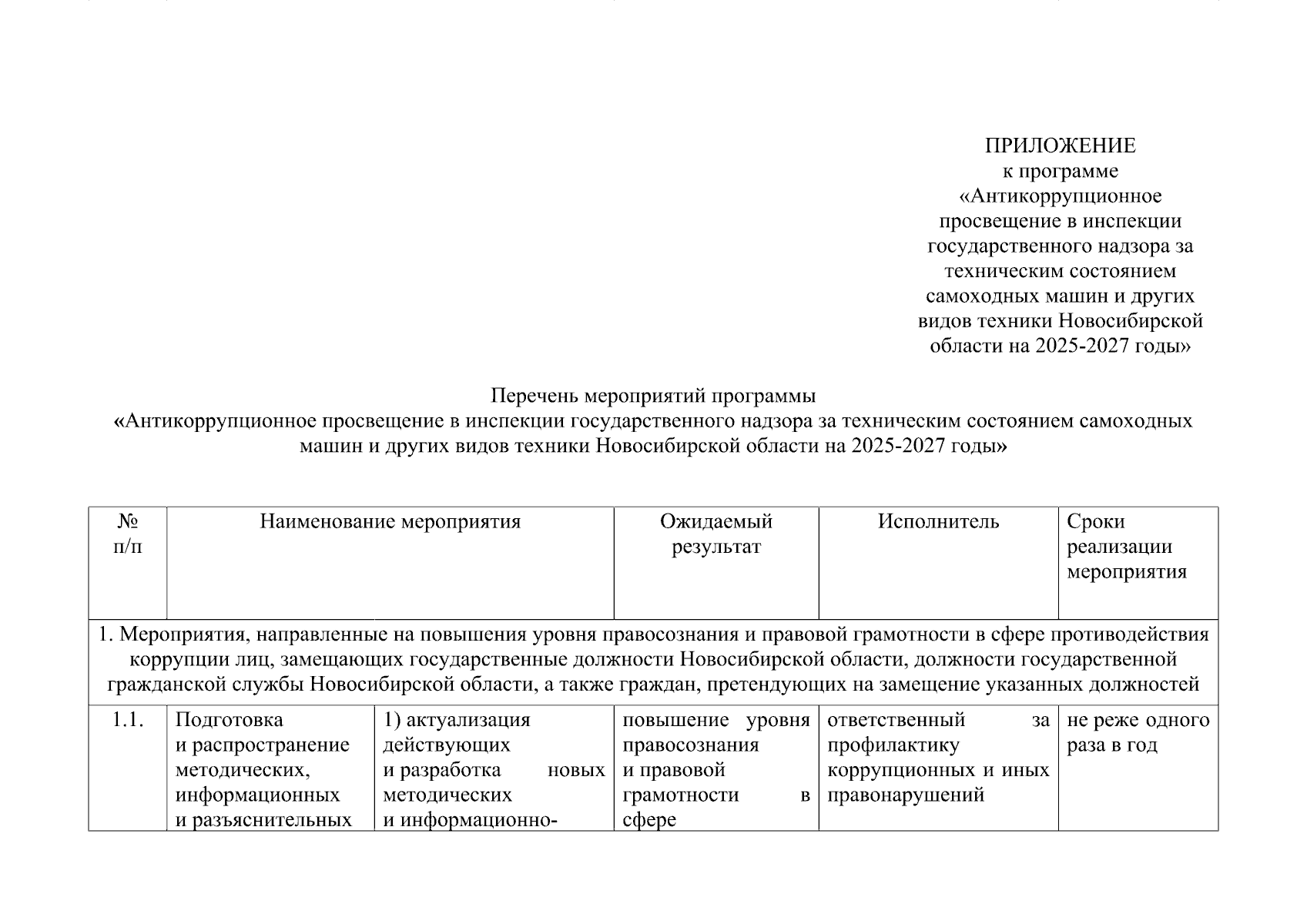 ПРИЛОЖЕНИЕ
к программе
«Антикоррупционное просвещение в инспекции государственного надзора за техническим состоянием самоходных машин и других видов техники Новосибирской области на 2025-2027 годы»

Перечень мероприятий программы
«Антикоррупционное просвещение в инспекции государственного надзора за техническим состоянием самоходных машин и других видов техники Новосибирской области на 2025-2027 годы»

| № п/п | Наименование мероприятия | | Ожидаемый результат | Исполнитель | Сроки реализации мероприятия |
|---|---|---|---|---|---|
| 1. Мероприятия, направленные на повышения уровня правосознания и правовой грамотности в сфере противодействия коррупции лиц, замещающих государственные должности Новосибирской области, должности государственной гражданской службы Новосибирской области, а также граждан, претендующих на замещение указанных должностей | | | | | |
| 1.1. | Подготовка и распространение методических, информационных и разъяснительных | 1) актуализация действующих и разработка новых методических и информационно- | повышение уровня правосознания и правовой грамотности в сфере | ответственный за профилактику коррупционных и иных правонарушений | не реже одного раза в год |